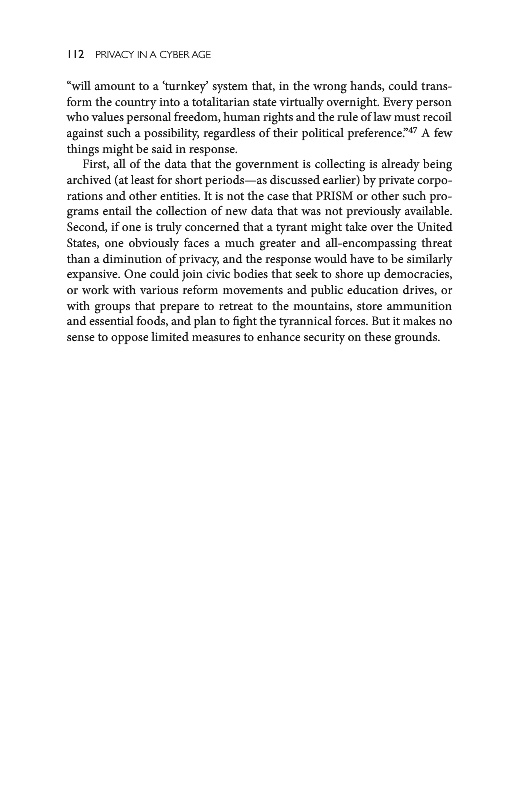 112 PRIVACY IN A CYBER AGE

"will amount to a 'turnkey' system that, in the wrong hands, could transform the country into a totalitarian state virtually overnight. Every person who values personal freedom, human rights and the rule of law must recoil against such a possibility, regardless of their political preference."$^{47}$ A few things might be said in response.

First, all of the data that the government is collecting is already being archived (at least for short periods—as discussed earlier) by private corporations and other entities. It is not the case that PRISM or other such programs entail the collection of new data that was not previously available. Second, if one is truly concerned that a tyrant might take over the United States, one obviously faces a much greater and all-encompassing threat than a diminution of privacy, and the response would have to be similarly expansive. One could join civic bodies that seek to shore up democracies, or work with various reform movements and public education drives, or with groups that prepare to retreat to the mountains, store ammunition and essential foods, and plan to fight the tyrannical forces. But it makes no sense to oppose limited measures to enhance security on these grounds.